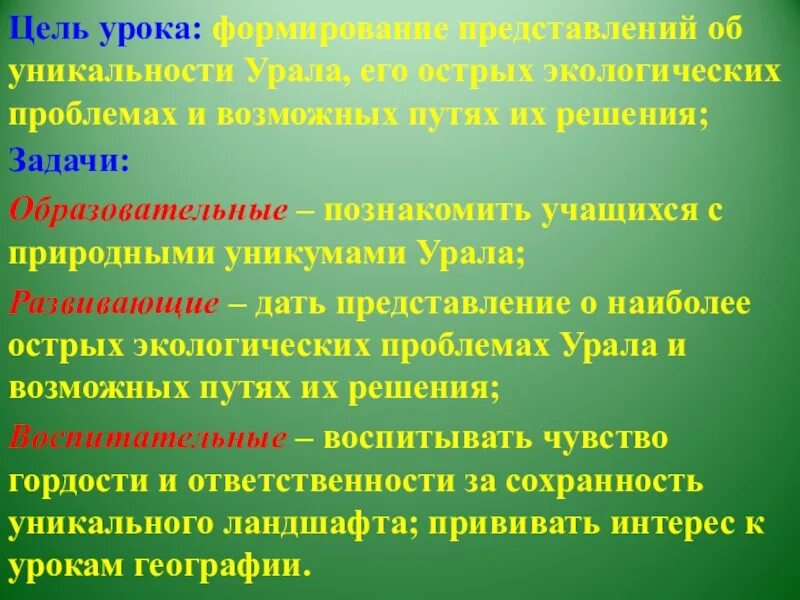 Цель урока: формирование представлений об уникальности Урала, его острых экологических проблемах и возможных путях их решения;

Задачи:

Образовательные – познакомить учащихся с природными уникумами Урала;

Развивающие – дать представление о наиболее острых экологических проблемах Урала и возможных путях их решения;

Воспитательные – воспитывать чувство гордости и ответственности за сохранность уникального ландшафта; прививать интерес к урокам географии.